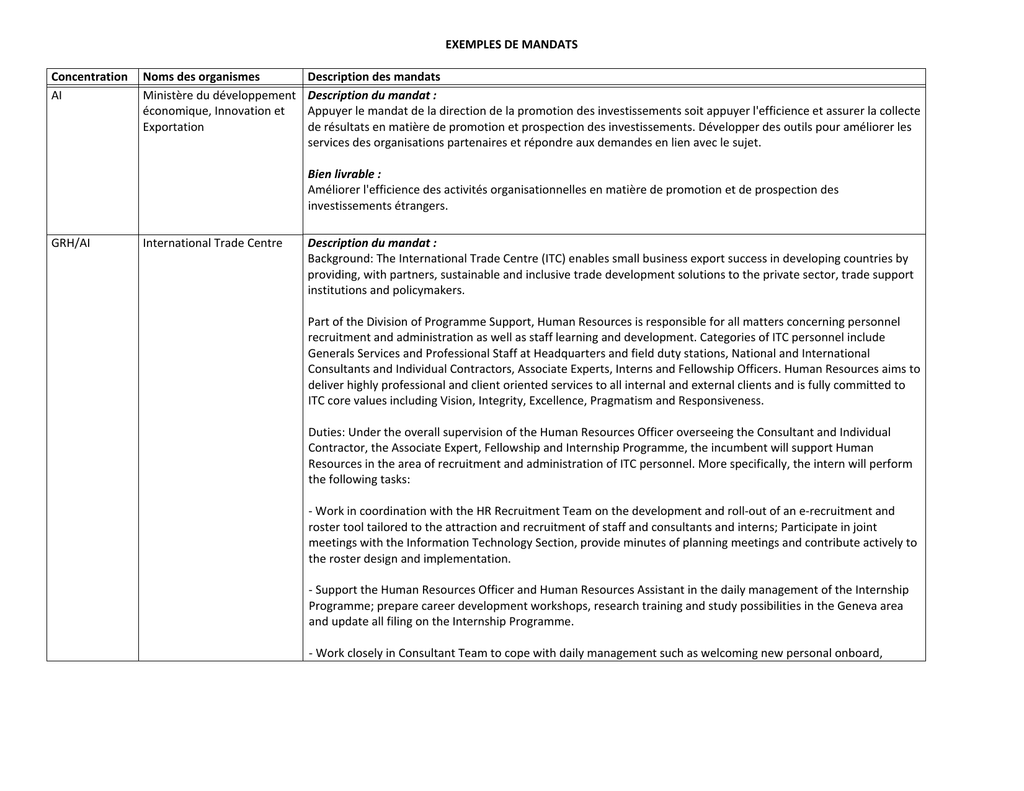 EXEMPLES DE MANDATS

| Concentration | Noms des organismes | Description des mandats |
|---|---|---|
| AI | Ministère du développement économique, Innovation et Exportation | Description du mandat : Appuyer le mandat de la direction de la promotion des investissements soit appuyer l'efficience et assurer la collecte de résultats en matière de promotion et prospection des investissements. Développer des outils pour améliorer les services des organisations partenaires et répondre aux demandes en lien avec le sujet. Bien livrable : Améliorer l'efficience des activités organisationnelles en matière de promotion et de prospection des investissements étrangers. |
| GRH/AI | International Trade Centre | Description du mandat : Background: The International Trade Centre (ITC) enables small business export success in developing countries by providing, with partners, sustainable and inclusive trade development solutions to the private sector, trade support institutions and policymakers. Part of the Division of Programme Support, Human Resources is responsible for all matters concerning personnel recruitment and administration as well as staff learning and development. Categories of ITC personnel include Generals Services and Professional Staff at Headquarters and field duty stations, National and International Consultants and Individual Contractors, Associate Experts, Interns and Fellowship Officers. Human Resources aims to deliver highly professional and client oriented services to all internal and external clients and is fully committed to ITC core values including Vision, Integrity, Excellence, Pragmatism and Responsiveness. Duties: Under the overall supervision of the Human Resources Officer overseeing the Consultant and Individual Contractor, the Associate Expert, Fellowship and Internship Programme, the incumbent will support Human Resources in the area of recruitment and administration of ITC personnel. More specifically, the intern will perform the following tasks: - Work in coordination with the HR Recruitment Team on the development and roll-out of an e-recruitment and roster tool tailored to the attraction and recruitment of staff and consultants and interns; Participate in joint meetings with the Information Technology Section, provide minutes of planning meetings and contribute actively to the roster design and implementation. - Support the Human Resources Officer and Human Resources Assistant in the daily management of the Internship Programme; prepare career development workshops, research training and study possibilities in the Geneva area and update all filing on the Internship Programme. - Work closely in Consultant Team to cope with daily management such as welcoming new personal onboard, |